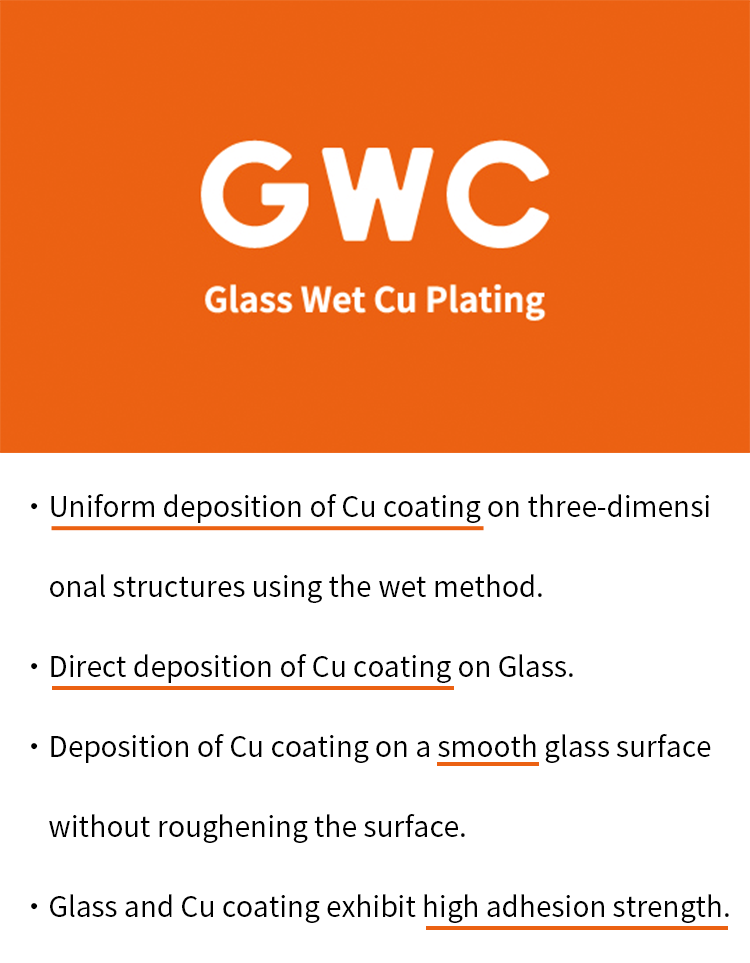 GWC

Glass Wet Cu Plating

・Uniform deposition of Cu coating on three-dimensional structures using the wet method.

・Direct deposition of Cu coating on Glass.

・Deposition of Cu coating on a smooth glass surface without roughening the surface.

・Glass and Cu coating exhibit high adhesion strength.